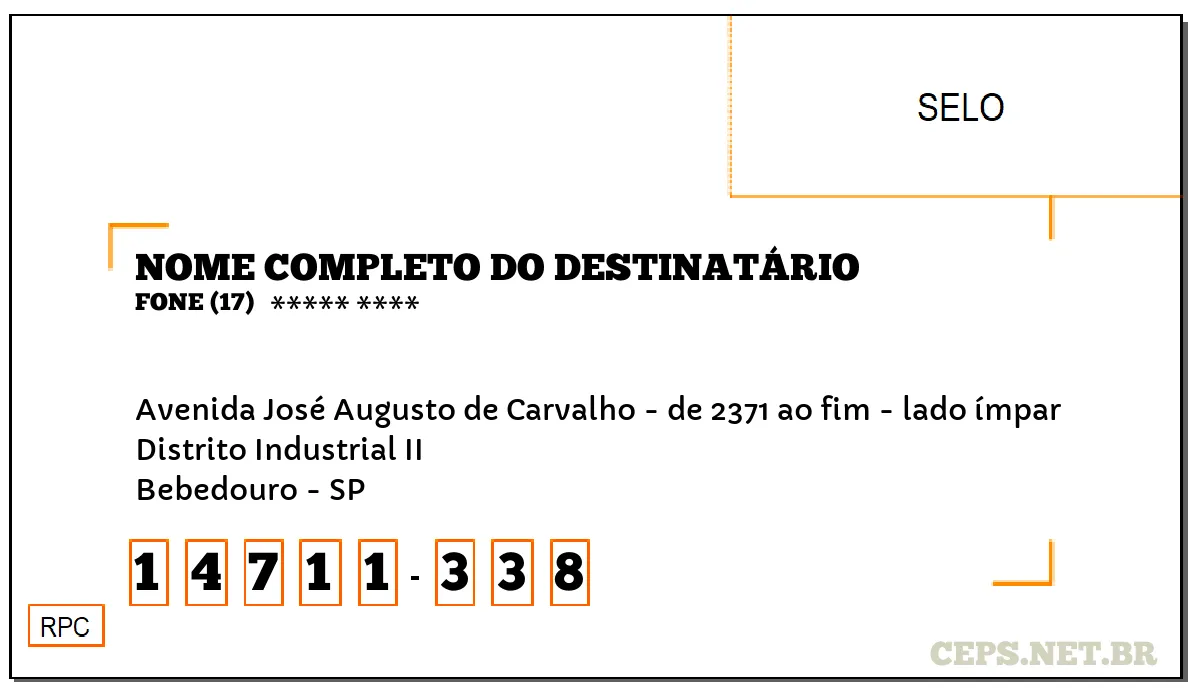 SELO

NOME COMPLETO DO DESTINATÁRIO
FONE (17) ***** ****

Avenida José Augusto de Carvalho - de 2371 ao fim - lado ímpar
Distrito Industrial II
Bebedouro - SP

1 4 7 1 1 - 3 3 8

RPC

CEPS.NET.BR